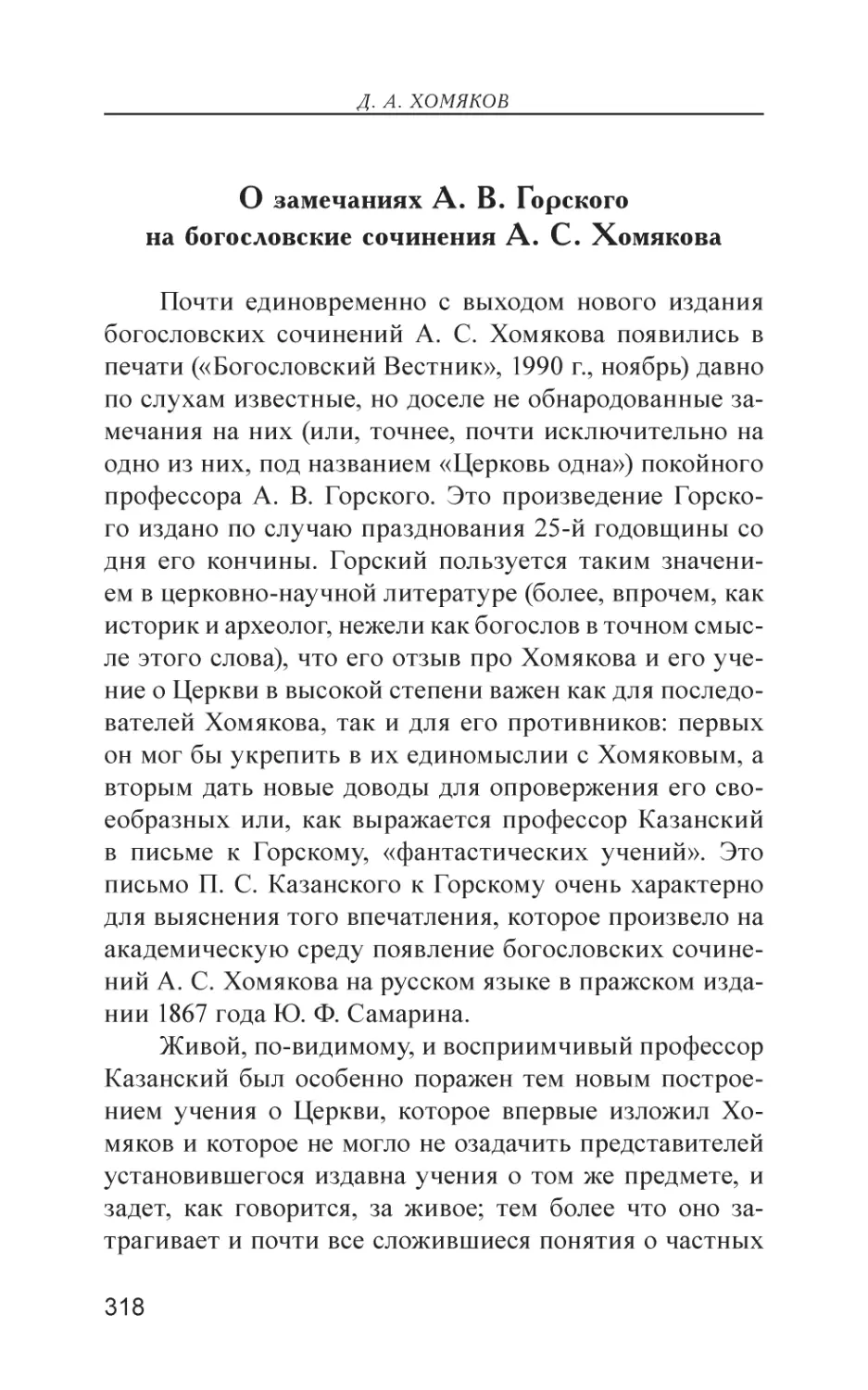 Д. А. ХОМЯКОВ

О замечаниях А. В. Горского на богословские сочинения А. С. Хомякова

Почти единовременно с выходом нового издания богословских сочинений А. С. Хомякова появились в печати («Богословский Вестник», 1990 г., ноябрь) давно по слухам известные, но доселе не обнародованные замечания на них (или, точнее, почти исключительно на одно из них, под названием «Церковь одна») покойного профессора А. В. Горского. Это произведение Горского издано по случаю празднования 25-й годовщины со дня его кончины. Горский пользуется таким значением в церковно-научной литературе (более, впрочем, как историк и археолог, нежели как богослов в точном смысле этого слова), что его отзыв про Хомякова и его учение о Церкви в высокой степени важен как для последователей Хомякова, так и для его противников: первых он мог бы укрепить в их единомыслии с Хомяковым, а вторым дать новые доводы для опровержения его своеобразных или, как выражается профессор Казанский в письме к Горскому, «фантастических учений». Это письмо П. С. Казанского к Горскому очень характерно для выяснения того впечатления, которое произвело на академическую среду появление богословских сочинений А. С. Хомякова на русском языке в пражском издании 1867 года Ю. Ф. Самарина.

Живой, по-видимому, и восприимчивый профессор Казанский был особенно поражен тем новым построением учения о Церкви, которое впервые изложил Хомяков и которое не могло не озадачить представителей установившегося издавна учения о том же предмете, и задет, как говорится, за живое; тем более что оно затрагивает и почти все сложившиеся понятия о частных

318